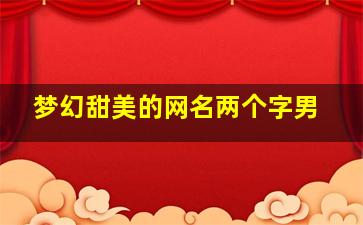 梦幻甜美的网名两个字男